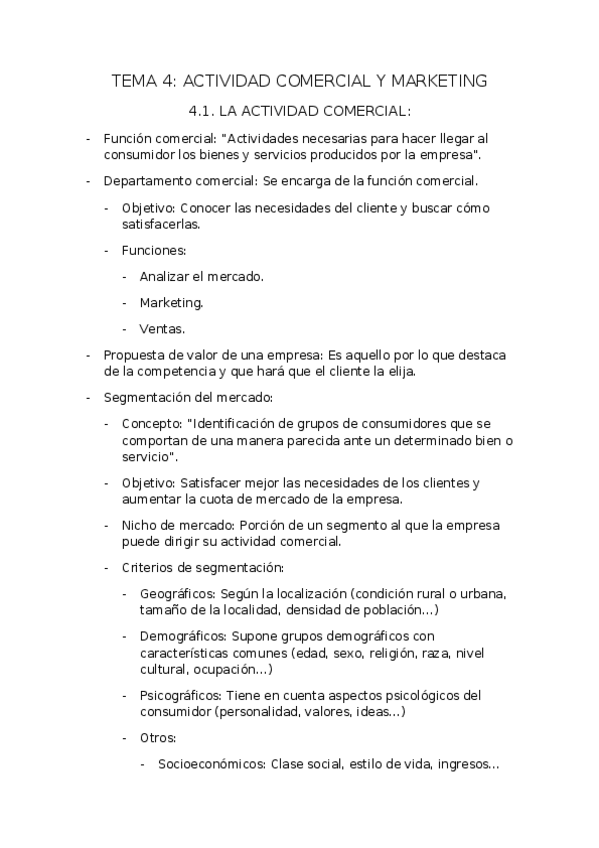 TEMA 4: ACTIVIDAD COMERCIAL Y MARKETING

4.1. LA ACTIVIDAD COMERCIAL:

- Función comercial: "Actividades necesarias para hacer llegar al consumidor los bienes y servicios producidos por la empresa".

- Departamento comercial: Se encarga de la función comercial.

- Objetivo: Conocer las necesidades del cliente y buscar cómo satisfacerlas.

- Funciones:

- Analizar el mercado.

- Marketing.

- Ventas.

- Propuesta de valor de una empresa: Es aquello por lo que destaca de la competencia y que hará que el cliente la elija.

- Segmentación del mercado:

- Concepto: "Identificación de grupos de consumidores que se comportan de una manera parecida ante un determinado bien o servicio".

- Objetivo: Satisfacer mejor las necesidades de los clientes y aumentar la cuota de mercado de la empresa.

- Nicho de mercado: Porción de un segmento al que la empresa puede dirigir su actividad comercial.

- Criterios de segmentación:

- Geográficos: Según la localización (condición rural o urbana, tamaño de la localidad, densidad de población...)

- Demográficos: Supone grupos demográficos con características comunes (edad, sexo, religión, raza, nivel cultural, ocupación...)

- Psicográficos: Tiene en cuenta aspectos psicológicos del consumidor (personalidad, valores, ideas...)

- Otros:

- Socioeconómicos: Clase social, estilo de vida, ingresos...